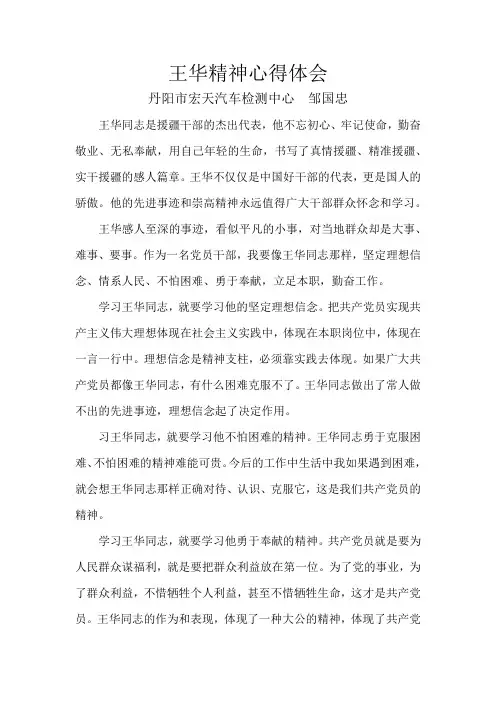 王华精神心得体会

丹阳市宏天汽车检测中心　邹国忠

王华同志是援疆干部的杰出代表，他不忘初心、牢记使命，勤奋敬业、无私奉献，用自己年轻的生命，书写了真情援疆、精准援疆、实干援疆的感人篇章。王华不仅仅是中国好干部的代表，更是国人的骄傲。他的先进事迹和崇高精神永远值得广大干部群众怀念和学习。

王华感人至深的事迹，看似平凡的小事，对当地群众却是大事、难事、要事。作为一名党员干部，我要像王华同志那样，坚定理想信念、情系人民、不怕困难、勇于奉献，立足本职，勤奋工作。

学习王华同志，就要学习他的坚定理想信念。把共产党员实现共产主义伟大理想体现在社会主义实践中，体现在本职岗位中，体现在一言一行中。理想信念是精神支柱，必须靠实践去体现。如果广大共产党员都像王华同志，有什么困难克服不了。王华同志做出了常人做不出的先进事迹，理想信念起了决定作用。

习王华同志，就要学习他不怕困难的精神。王华同志勇于克服困难、不怕困难的精神难能可贵。今后的工作中生活中我如果遇到困难，就会想王华同志那样正确对待、认识、克服它，这是我们共产党员的精神。

学习王华同志，就要学习他勇于奉献的精神。共产党员就是要为人民群众谋福利，就是要把群众利益放在第一位。为了党的事业，为了群众利益，不惜牺牲个人利益，甚至不惜牺牲生命，这才是共产党员。王华同志的作为和表现，体现了一种大公的精神，体现了共产党